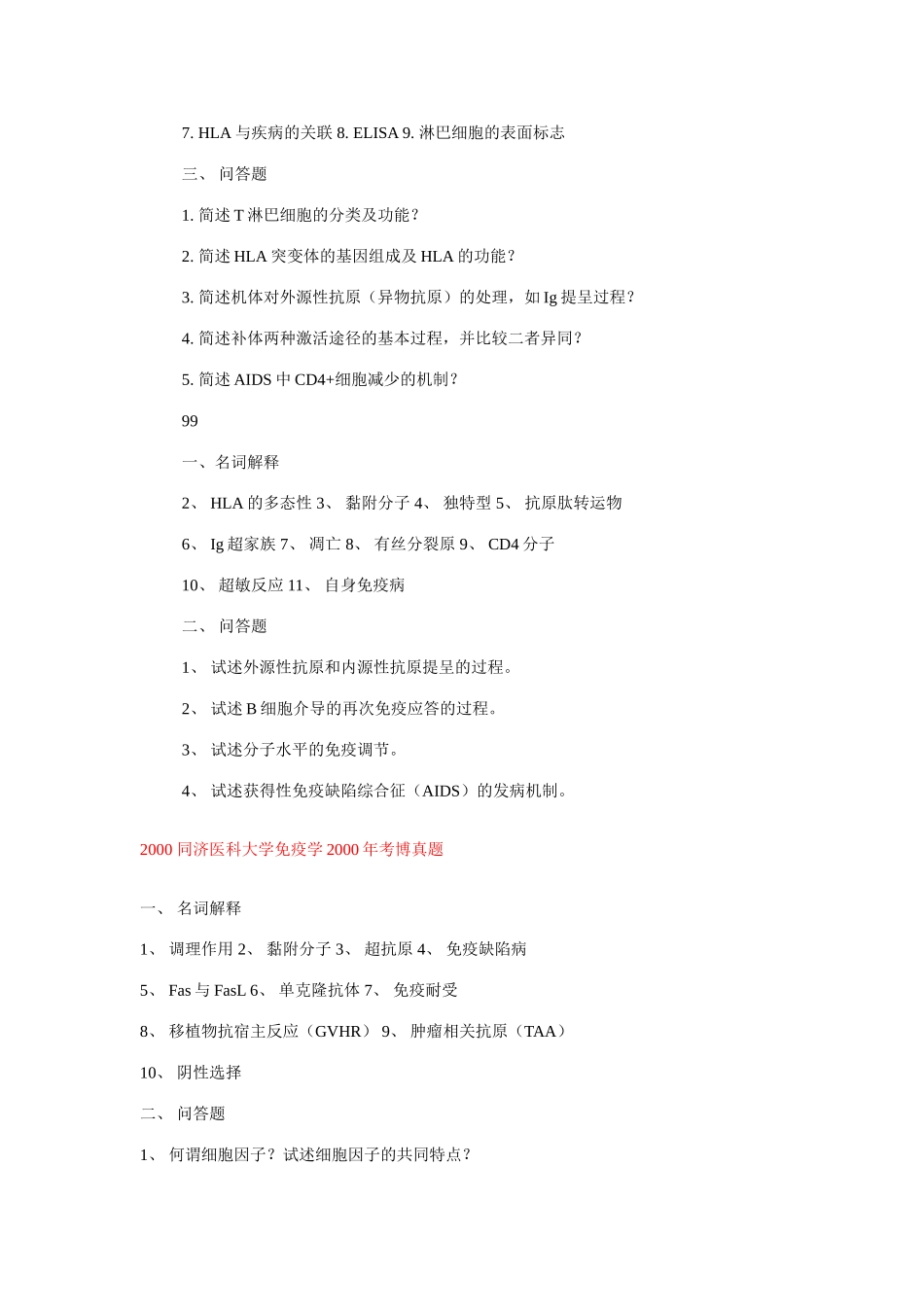 7. HLA 与疾病的关联 8. ELISA 9. 淋巴细胞的表面标志

三、 问答题

1. 简述 T 淋巴细胞的分类及功能？

2. 简述 HLA 突变体的基因组成及 HLA 的功能？

3. 简述机体对外源性抗原（异物抗原）的处理，如 Ig 提呈过程？

4. 简述补体两种激活途径的基本过程，并比较二者异同？

5. 简述 AIDS 中 CD4+细胞减少的机制？

99

一、名词解释

2、 HLA 的多态性 3、 黏附分子 4、 独特型 5、 抗原肽转运物

6、 Ig 超家族 7、 凋亡 8、 有丝分裂原 9、 CD4 分子

10、 超敏反应 11、 自身免疫病

二、 问答题

1、 试述外源性抗原和内源性抗原提呈的过程。

2、 试述 B 细胞介导的再次免疫应答的过程。

3、 试述分子水平的免疫调节。

4、 试述获得性免疫缺陷综合征（AIDS）的发病机制。

2000 同济医科大学免疫学 2000 年考博真题

一、 名词解释

1、 调理作用 2、 黏附分子 3、 超抗原 4、 免疫缺陷病

5、 Fas 与 FasL 6、 单克隆抗体 7、 免疫耐受

8、 移植物抗宿主反应（GVHR） 9、 肿瘤相关抗原（TAA）

10、 阴性选择

二、 问答题

1、 何谓细胞因子？试述细胞因子的共同特点？